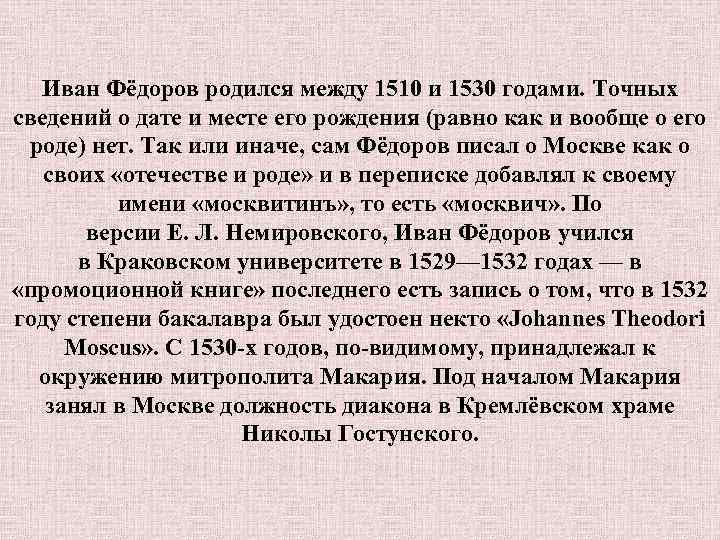 Иван Фёдоров родился между 1510 и 1530 годами. Точных сведений о дате и месте его рождения (равно как и вообще о его роде) нет. Так или иначе, сам Фёдоров писал о Москве как о своих «отечестве и роде» и в переписке добавлял к своему имени «москвитинъ», то есть «москвич». По версии Е. Л. Немировского, Иван Фёдоров учился в Краковском университете в 1529—1532 годах — в «промоционной книге» последнего есть запись о том, что в 1532 году степени бакалавра был удостоен некто «Johannes Theodori Moscus». С 1530-х годов, по-видимому, принадлежал к окружению митрополита Макария. Под началом Макария занял в Москве должность диакона в Кремлёвском храме Николы Гостунского.